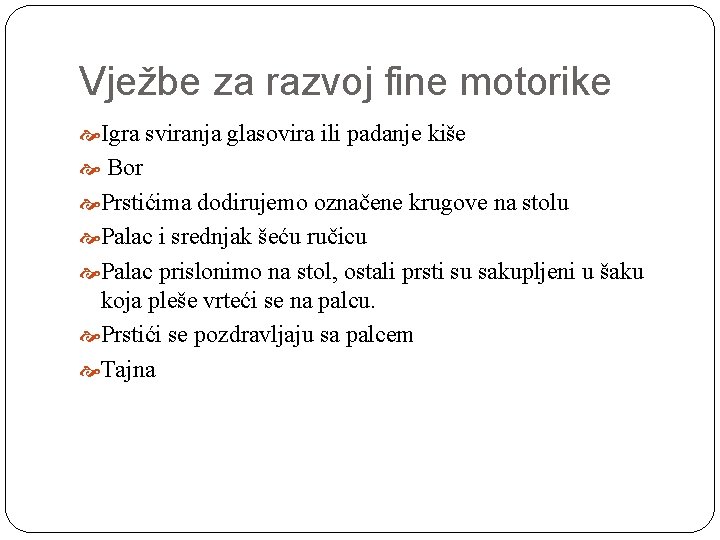 Vježbe za razvoj fine motorike

Igra sviranja glasovira ili padanje kiše

Bor

Prstićima dodirujemo označene krugove na stolu

Palac i srednjak šeću ručicu

Palac prislonimo na stol, ostali prsti su sakupljeni u šaku koja pleše vrteći se na palcu.

Prstići se pozdravljaju sa palcem

Tajna